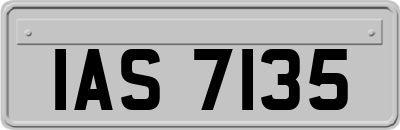 IAS 7135